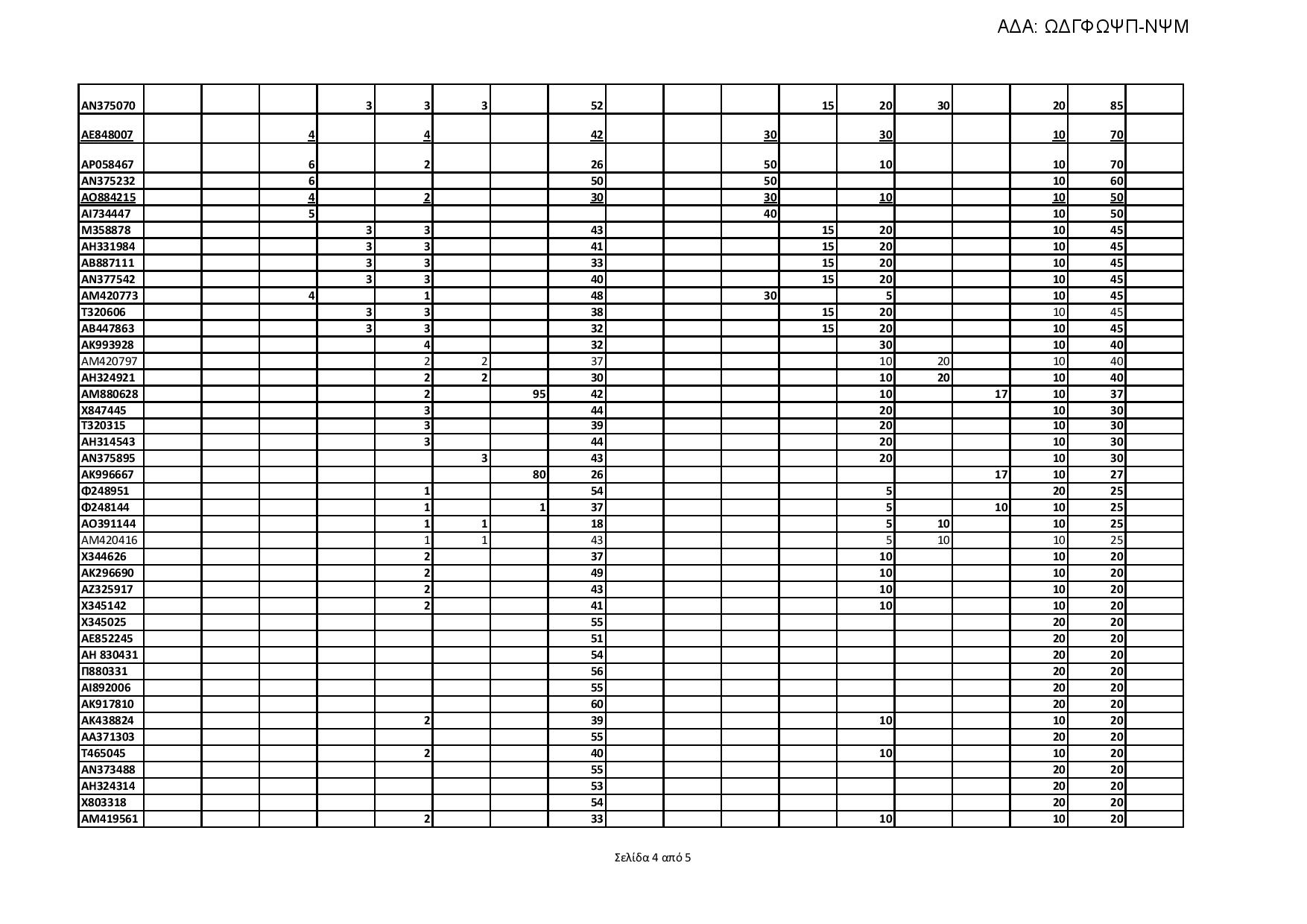 ΑΔΑ: ΩΔΓΦΩΨΠ-ΝΨΜ

| | | | | | | | | | | | | | | | | | | |
|---|---|---|---|---|---|---|---|---|---|---|---|---|---|---|---|---|---|---|
| ΑΝ375070 | | | | 3 | 3 | 3 | | 52 | | | | 15 | 20 | 30 | | 20 | 85 | |
| ΑΕ848007 | | | 4 | | 4 | | | 42 | | | 30 | | 30 | | | 10 | 70 | |
| ΑΡ058467 | | | 6 | | 2 | | | 26 | | | 50 | | 10 | | | 10 | 70 | |
| ΑΝ375232 | | | 6 | | | | | 50 | | | 50 | | | | | 10 | 60 | |
| ΑΟ884215 | | | 4 | | 2 | | | 30 | | | 30 | | 10 | | | 10 | 50 | |
| ΑΙ734447 | | | 5 | | | | | | | | 40 | | | | | 10 | 50 | |
| Μ358878 | | | | 3 | 3 | | | 43 | | | | 15 | 20 | | | 10 | 45 | |
| ΑΗ331984 | | | | 3 | 3 | | | 41 | | | | 15 | 20 | | | 10 | 45 | |
| ΑΒ887111 | | | | 3 | 3 | | | 33 | | | | 15 | 20 | | | 10 | 45 | |
| ΑΝ377542 | | | | 3 | 3 | | | 40 | | | | 15 | 20 | | | 10 | 45 | |
| ΑΜ420773 | | | 4 | | 1 | | | 48 | | | 30 | | 5 | | | 10 | 45 | |
| Τ320606 | | | | 3 | 3 | | | 38 | | | | 15 | 20 | | | 10 | 45 | |
| ΑΒ447863 | | | | 3 | 3 | | | 32 | | | | 15 | 20 | | | 10 | 45 | |
| ΑΚ993928 | | | | | 4 | | | 32 | | | | | 30 | | | 10 | 40 | |
| ΑΜ420797 | | | | | 2 | 2 | | 37 | | | | | 10 | 20 | | 10 | 40 | |
| ΑΗ324921 | | | | | 2 | 2 | | 30 | | | | | 10 | 20 | | 10 | 40 | |
| ΑΜ880628 | | | | | 2 | | 95 | 42 | | | | | 10 | | 17 | 10 | 37 | |
| Χ847445 | | | | | 3 | | | 44 | | | | | 20 | | | 10 | 30 | |
| Τ320315 | | | | | 3 | | | 39 | | | | | 20 | | | 10 | 30 | |
| ΑΗ314543 | | | | | 3 | | | 44 | | | | | 20 | | | 10 | 30 | |
| ΑΝ375895 | | | | | | 3 | | 43 | | | | | 20 | | | 10 | 30 | |
| ΑΚ996667 | | | | | | | 80 | 26 | | | | | | | 17 | 10 | 27 | |
| Φ248951 | | | | | 1 | | | 54 | | | | | 5 | | | 20 | 25 | |
| Φ248144 | | | | | 1 | | 1 | 37 | | | | | 5 | | 10 | 10 | 25 | |
| ΑΟ391144 | | | | | 1 | 1 | | 18 | | | | | 5 | 10 | | 10 | 25 | |
| ΑΜ420416 | | | | | 1 | 1 | | 43 | | | | | 5 | 10 | | 10 | 25 | |
| Χ344626 | | | | | 2 | | | 37 | | | | | 10 | | | 10 | 20 | |
| ΑΚ296690 | | | | | 2 | | | 49 | | | | | 10 | | | 10 | 20 | |
| ΑΖ325917 | | | | | 2 | | | 43 | | | | | 10 | | | 10 | 20 | |
| Χ345142 | | | | | 2 | | | 41 | | | | | 10 | | | 10 | 20 | |
| Χ345025 | | | | | | | | 55 | | | | | | | | 20 | 20 | |
| ΑΕ852245 | | | | | | | | 51 | | | | | | | | 20 | 20 | |
| ΑΗ 830431 | | | | | | | | 54 | | | | | | | | 20 | 20 | |
| Π880331 | | | | | | | | 56 | | | | | | | | 20 | 20 | |
| ΑΙ892006 | | | | | | | | 55 | | | | | | | | 20 | 20 | |
| ΑΚ917810 | | | | | | | | 60 | | | | | | | | 20 | 20 | |
| ΑΚ438824 | | | | | 2 | | | 39 | | | | | 10 | | | 10 | 20 | |
| ΑΑ371303 | | | | | | | | 55 | | | | | | | | 20 | 20 | |
| Τ465045 | | | | | 2 | | | 40 | | | | | 10 | | | 10 | 20 | |
| ΑΝ373488 | | | | | | | | 55 | | | | | | | | 20 | 20 | |
| ΑΗ324314 | | | | | | | | 53 | | | | | | | | 20 | 20 | |
| Χ803318 | | | | | | | | 54 | | | | | | | | 20 | 20 | |
| ΑΜ419561 | | | | | 2 | | | 33 | | | | | 10 | | | 10 | 20 | |

Σελίδα 4 από 5